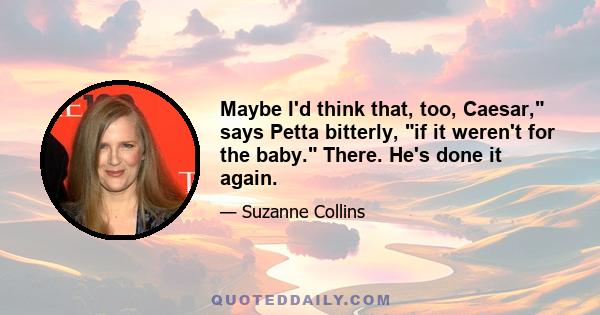 Maybe I'd think that, too, Caesar," says Petta bitterly, "if it weren't for the baby." There. He's done it again.

— Suzanne Collins

QUOTEDDAILY.COM